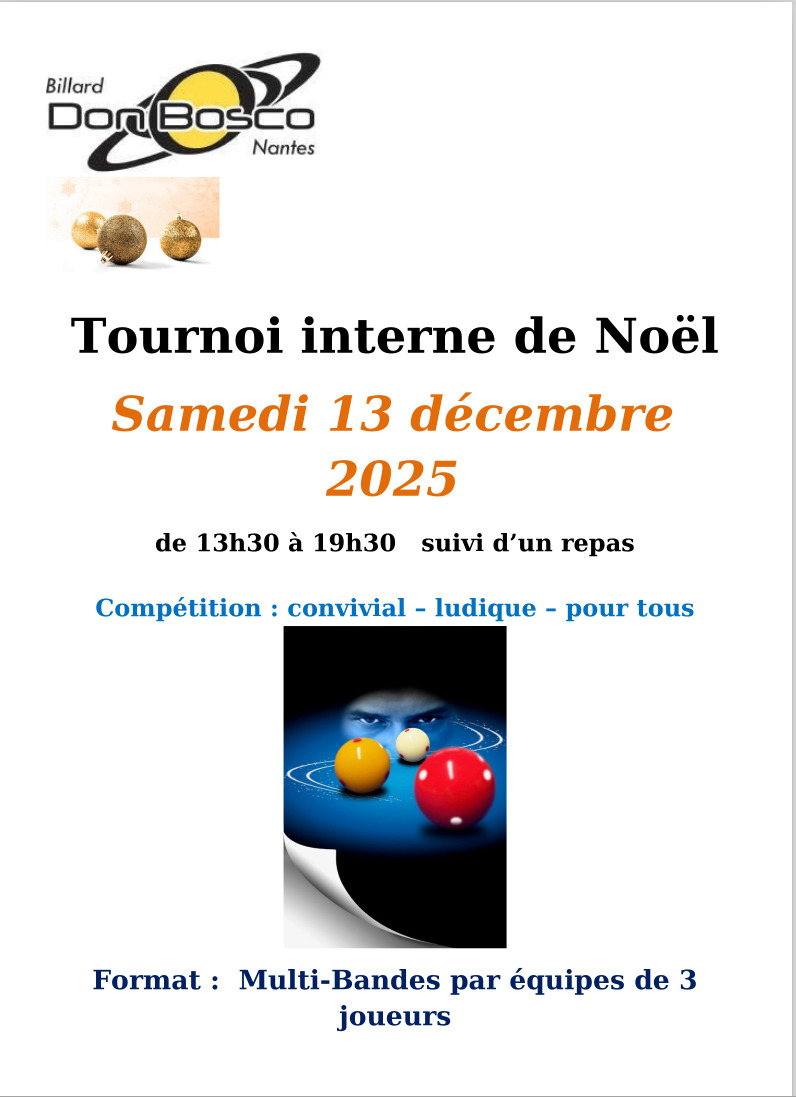 Billard
Don Bosco
Nantes

Tournoi interne de Noël

Samedi 13 décembre 2025

de 13h30 à 19h30   suivi d'un repas

Compétition : convivial – ludique – pour tous

Format :  Multi-Bandes par équipes de 3 joueurs